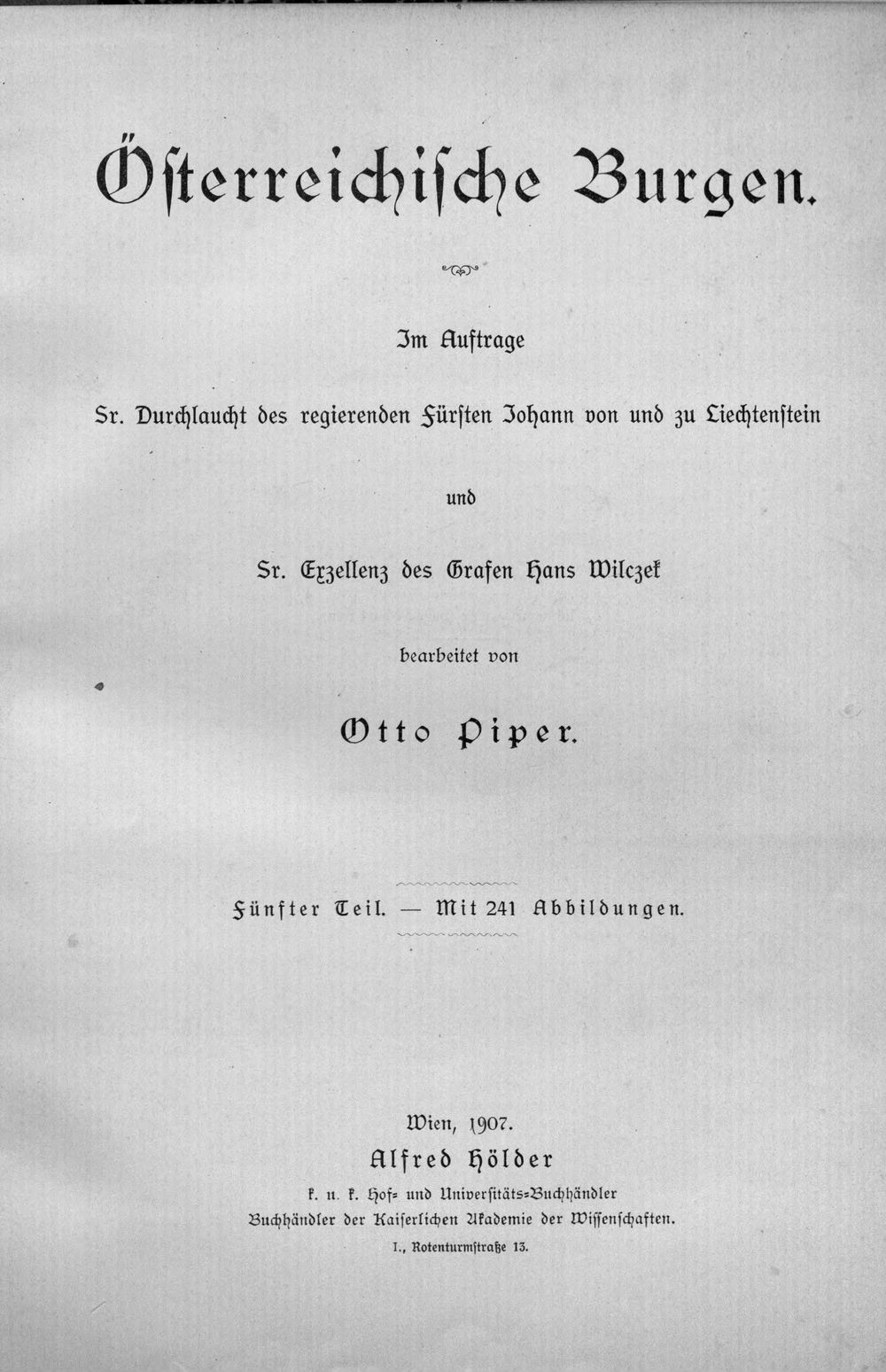 Österreichische Burgen.

Im Auftrage

Sr. Durchlaucht des regierenden Fürsten Johann von und zu Liechtenstein

und

Sr. Exzellenz des Grafen Hans Wilczek

bearbeitet von

Otto Piper.

Fünfter Teil. — Mit 241 Abbildungen.

Wien, 1907.

Alfred Hölder

k. u. k. Hof- und Universitäts-Buchhändler

Buchhändler der Kaiserlichen Akademie der Wissenschaften.

I., Rotenturmstraße 13.